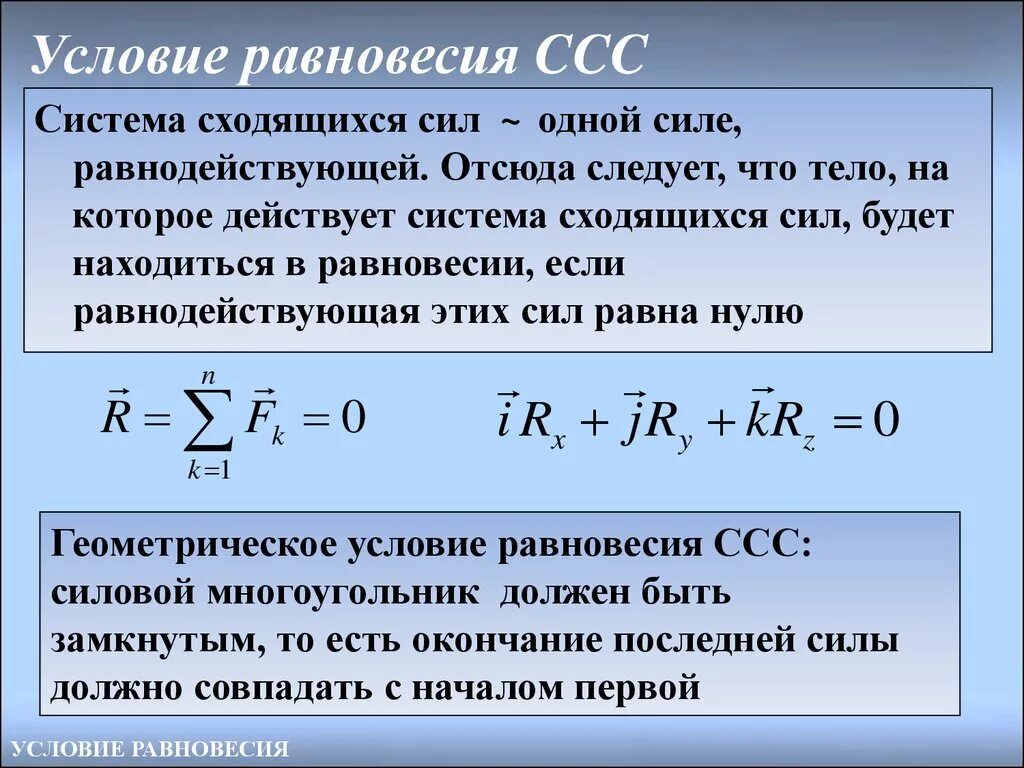 Условие равновесия ССС

Система сходящихся сил ~ одной силе, равнодействующей. Отсюда следует, что тело, на которое действует система сходящихся сил, будет находиться в равновесии, если равнодействующая этих сил равна нулю

$\vec{R} = \sum_{k=1}^{n} \vec{F}_k = 0$ $\vec{i} R_x + \vec{j} R_y + \vec{k} R_z = 0$

Геометрическое условие равновесия ССС: силовой многоугольник должен быть замкнутым, то есть окончание последней силы должно совпадать с началом первой

УСЛОВИЕ РАВНОВЕСИЯ